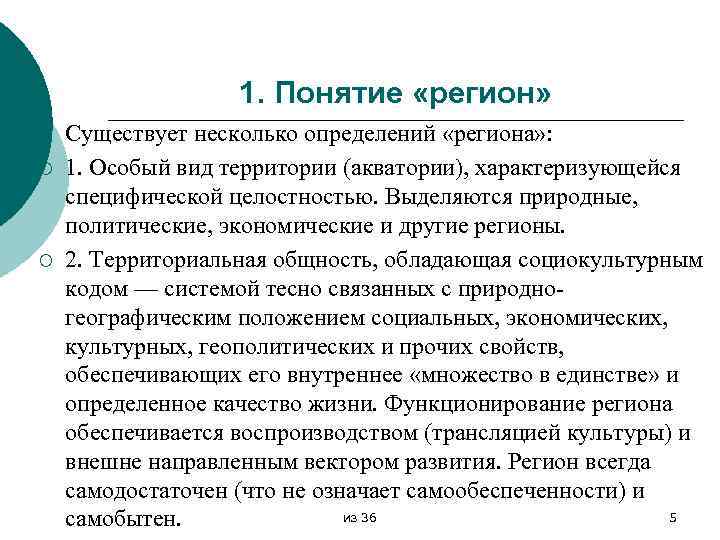 1. Понятие «регион»

Существует несколько определений «региона»:

1. Особый вид территории (акватории), характеризующейся специфической целостностью. Выделяются природные, политические, экономические и другие регионы.

2. Территориальная общность, обладающая социокультурным кодом — системой тесно связанных с природно-географическим положением социальных, экономических, культурных, геополитических и прочих свойств, обеспечивающих его внутреннее «множество в единстве» и определенное качество жизни. Функционирование региона обеспечивается воспроизводством (трансляцией культуры) и внешне направленным вектором развития. Регион всегда самодостаточен (что не означает самообеспеченности) и самобытен.

из 36

5